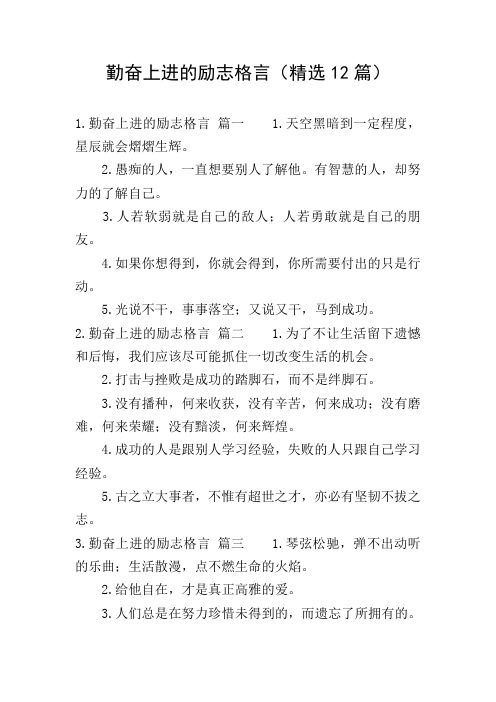 勤奋上进的励志格言（精选12篇）

1.勤奋上进的励志格言 篇一　　1.天空黑暗到一定程度，星辰就会熠熠生辉。

2.愚痴的人，一直想要别人了解他。有智慧的人，却努力的了解自己。

3.人若软弱就是自己的敌人；人若勇敢就是自己的朋友。

4.如果你想得到，你就会得到，你所需要付出的只是行动。

5.光说不干，事事落空；又说又干，马到成功。

2.勤奋上进的励志格言 篇二　　1.为了不让生活留下遗憾和后悔，我们应该尽可能抓住一切改变生活的机会。

2.打击与挫败是成功的踏脚石，而不是绊脚石。

3.没有播种，何来收获，没有辛苦，何来成功；没有磨难，何来荣耀；没有黯淡，何来辉煌。

4.成功的人是跟别人学习经验，失败的人只跟自己学习经验。

5.古之立大事者，不惟有超世之才，亦必有坚韧不拔之志。

3.勤奋上进的励志格言 篇三　　1.琴弦松驰，弹不出动听的乐曲；生活散漫，点不燃生命的火焰。

2.给他自在，才是真正高雅的爱。

3.人们总是在努力珍惜未得到的，而遗忘了所拥有的。